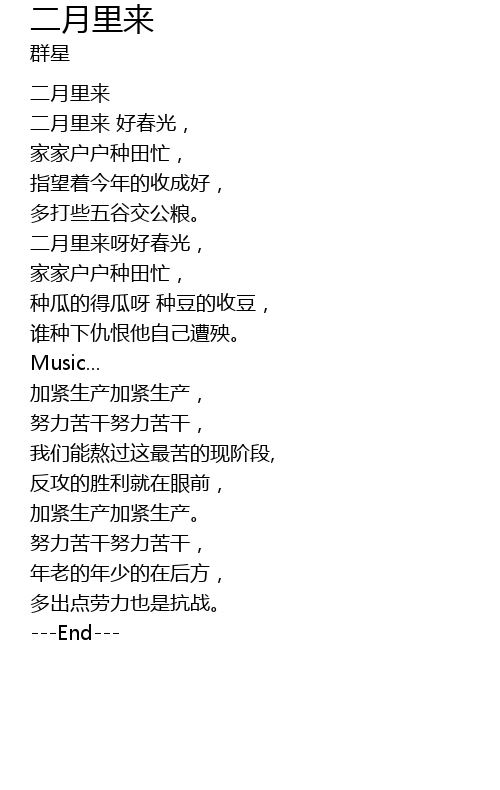 二月里来
群星

二月里来
二月里来 好春光，
家家户户种田忙，
指望着今年的收成好，
多打些五谷交公粮。
二月里来呀好春光，
家家户户种田忙，
种瓜的得瓜呀 种豆的收豆，
谁种下仇恨他自己遭殃。
Music...
加紧生产加紧生产，
努力苦干努力苦干，
我们能熬过这最苦的现阶段,
反攻的胜利就在眼前，
加紧生产加紧生产。
努力苦干努力苦干，
年老的年少的在后方，
多出点劳力也是抗战。
---End---